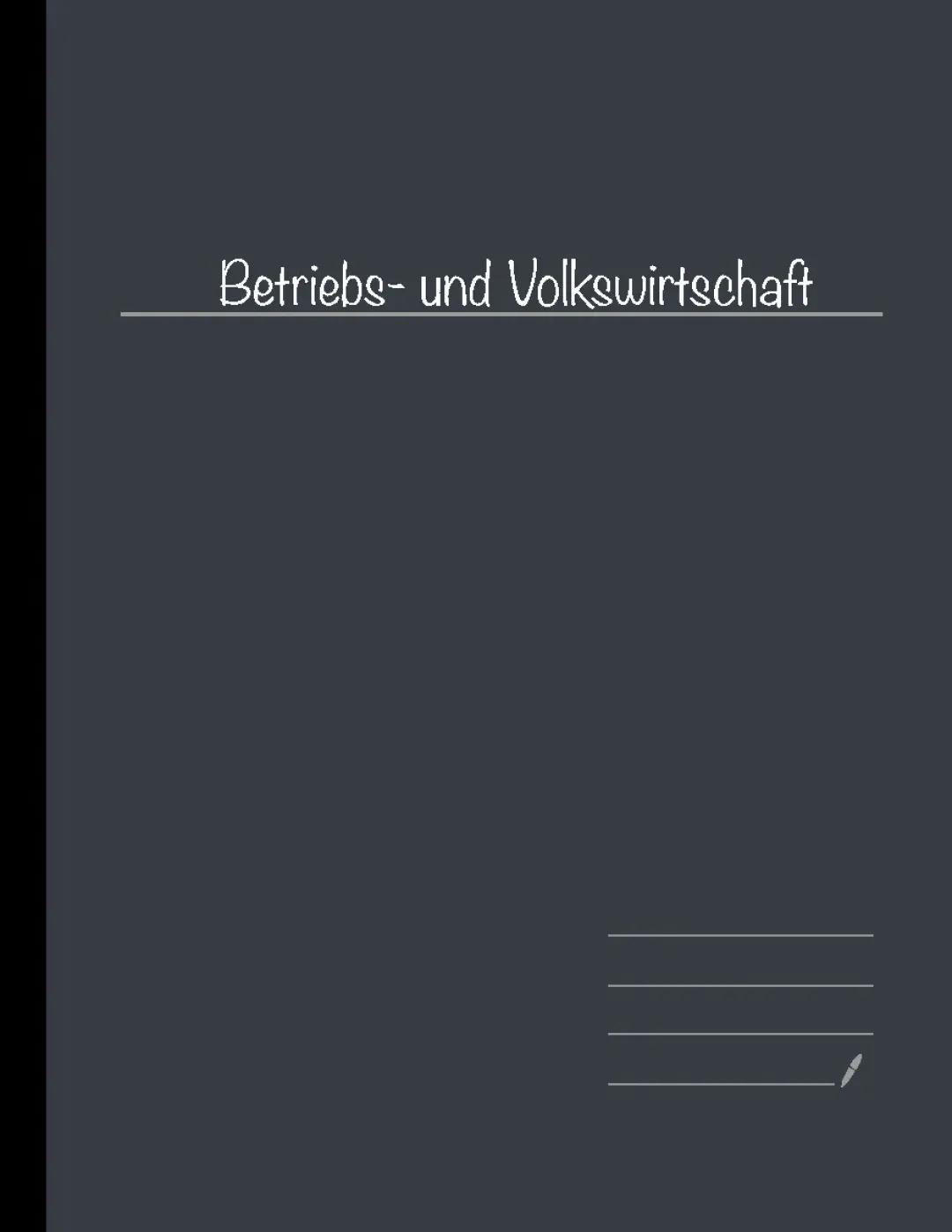 Betriebs- und Volkswirtschaft